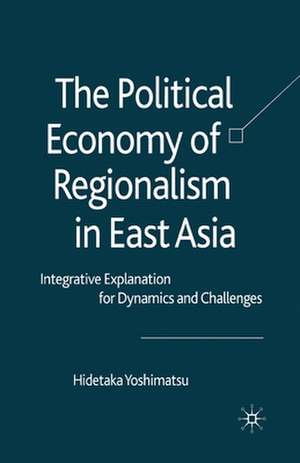 The Political Economy of Regionalism in East Asia

Integrative Explanation for Dynamics and Challenges

Hidetaka Yoshimatsu